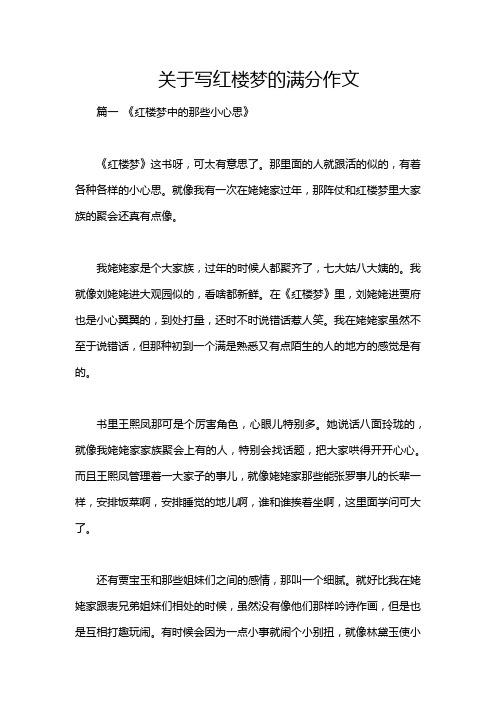 关于写红楼梦的满分作文

篇一 《红楼梦中的那些小心思》

《红楼梦》这书呀，可太有意思了。那里面的人就跟活的似的，有着各种各样的小心思。就像我有一次在姥姥家过年，那阵仗和红楼梦里大家族的聚会还真有点像。

我姥姥家是个大家族，过年的时候人都聚齐了，七大姑八大姨的。我就像刘姥姥进大观园似的，看啥都新鲜。在《红楼梦》里，刘姥姥进贾府也是小心翼翼的，到处打量，还时不时说错话惹人笑。我在姥姥家虽然不至于说错话，但那种初到一个满是熟悉又有点陌生的人的地方的感觉是有的。

书里王熙凤那可是个厉害角色，心眼儿特别多。她说话八面玲珑的，就像我姥姥家家族聚会上有的人，特别会找话题，把大家哄得开开心心。而且王熙凤管理着一大家子的事儿，就像姥姥家那些能张罗事儿的长辈一样，安排饭菜啊，安排睡觉的地儿啊，谁和谁挨着坐啊，这里面学问可大了。

还有贾宝玉和那些姐妹们之间的感情，那叫一个细腻。就好比我在姥姥家跟表兄弟姐妹们相处的时候，虽然没有像他们那样吟诗作画，但是也是互相打趣玩闹。有时候会因为一点小事就闹个小别扭，就像林黛玉使小